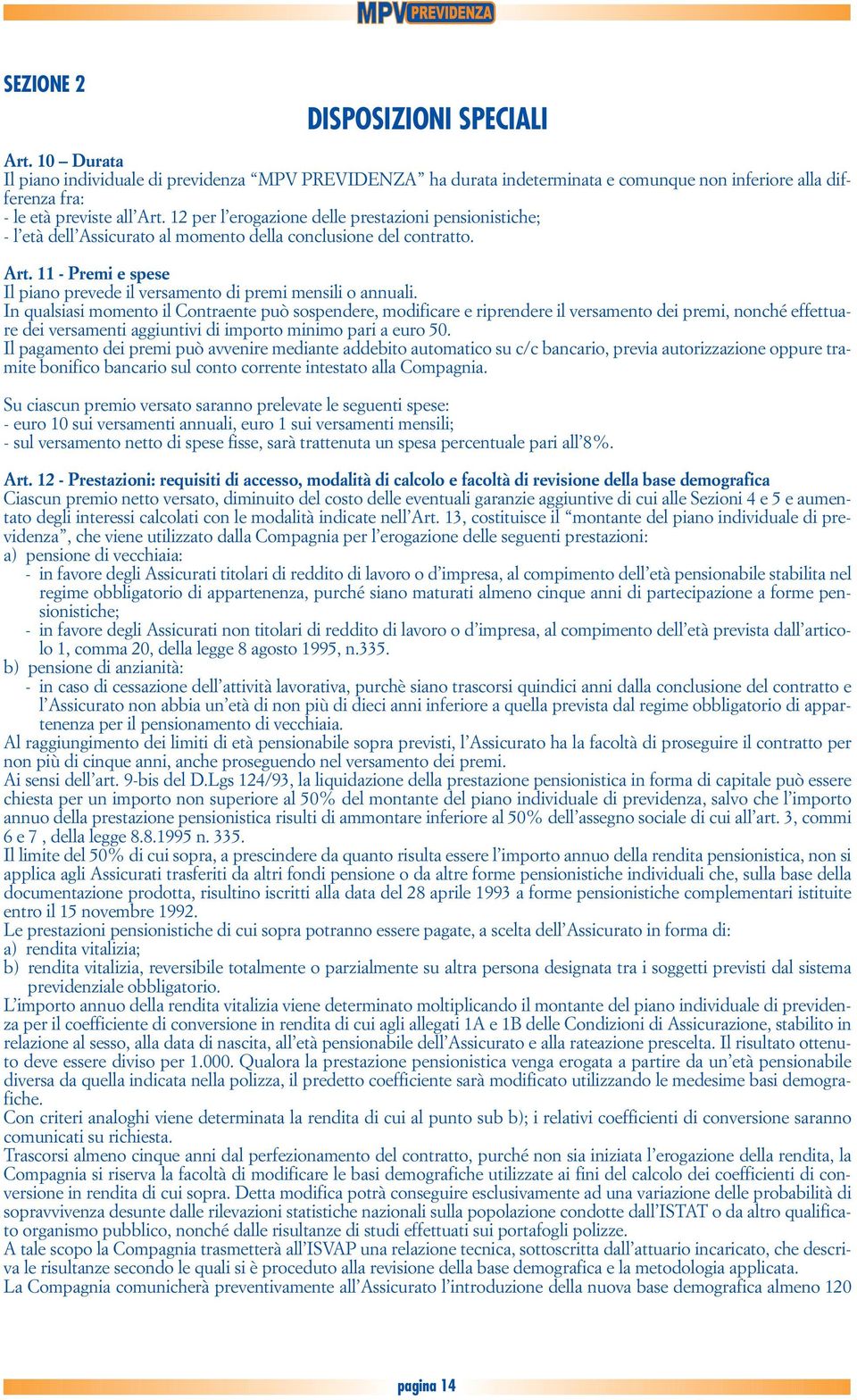 MPV PREVIDENZA

SEZIONE 2

DISPOSIZIONI SPECIALI

Art. 10 – Durata
Il piano individuale di previdenza “MPV PREVIDENZA” ha durata indeterminata e comunque non inferiore alla differenza fra:
- le età previste all’Art. 12 per l’erogazione delle prestazioni pensionistiche;
- l’età dell’Assicurato al momento della conclusione del contratto.

Art. 11 - Premi e spese
Il piano prevede il versamento di premi mensili o annuali.
In qualsiasi momento il Contraente può sospendere, modificare e riprendere il versamento dei premi, nonché effettuare dei versamenti aggiuntivi di importo minimo pari a euro 50.
Il pagamento dei premi può avvenire mediante addebito automatico su c/c bancario, previa autorizzazione oppure tramite bonifico bancario sul conto corrente intestato alla Compagnia.

Su ciascun premio versato saranno prelevate le seguenti spese:
- euro 10 sui versamenti annuali, euro 1 sui versamenti mensili;
- sul versamento netto di spese fisse, sarà trattenuta un spesa percentuale pari all’8%.

Art. 12 - Prestazioni: requisiti di accesso, modalità di calcolo e facoltà di revisione della base demografica
Ciascun premio netto versato, diminuito del costo delle eventuali garanzie aggiuntive di cui alle Sezioni 4 e 5 e aumentato degli interessi calcolati con le modalità indicate nell’Art. 13, costituisce il “montante del piano individuale di previdenza”, che viene utilizzato dalla Compagnia per l’erogazione delle seguenti prestazioni:
a) pensione di vecchiaia:
- in favore degli Assicurati titolari di reddito di lavoro o d’impresa, al compimento dell’età pensionabile stabilita nel regime obbligatorio di appartenenza, purché siano maturati almeno cinque anni di partecipazione a forme pensionistiche;
- in favore degli Assicurati non titolari di reddito di lavoro o d’impresa, al compimento dell’età prevista dall’articolo 1, comma 20, della legge 8 agosto 1995, n.335.
b) pensione di anzianità:
- in caso di cessazione dell’attività lavorativa, purchè siano trascorsi quindici anni dalla conclusione del contratto e l’Assicurato non abbia un’età di non più di dieci anni inferiore a quella prevista dal regime obbligatorio di appartenenza per il pensionamento di vecchiaia.
Al raggiungimento dei limiti di età pensionabile sopra previsti, l’Assicurato ha la facoltà di proseguire il contratto per non più di cinque anni, anche proseguendo nel versamento dei premi.
Ai sensi dell’art. 9-bis del D.Lgs 124/93, la liquidazione della prestazione pensionistica in forma di capitale può essere chiesta per un importo non superiore al 50% del montante del piano individuale di previdenza, salvo che l’importo annuo della prestazione pensionistica risulti di ammontare inferiore al 50% dell’assegno sociale di cui all’art. 3, commi 6 e 7 , della legge 8.8.1995 n. 335.
Il limite del 50% di cui sopra, a prescindere da quanto risulta essere l’importo annuo della rendita pensionistica, non si applica agli Assicurati trasferiti da altri fondi pensione o da altre forme pensionistiche individuali che, sulla base della documentazione prodotta, risultino iscritti alla data del 28 aprile 1993 a forme pensionistiche complementari istituite entro il 15 novembre 1992.
Le prestazioni pensionistiche di cui sopra potranno essere pagate, a scelta dell’Assicurato in forma di:
a) rendita vitalizia;
b) rendita vitalizia, reversibile totalmente o parzialmente su altra persona designata tra i soggetti previsti dal sistema previdenziale obbligatorio.
L’importo annuo della rendita vitalizia viene determinato moltiplicando il montante del piano individuale di previdenza per il coefficiente di conversione in rendita di cui agli allegati 1A e 1B delle Condizioni di Assicurazione, stabilito in relazione al sesso, alla data di nascita, all’età pensionabile dell’Assicurato e alla rateazione prescelta. Il risultato ottenuto deve essere diviso per 1.000. Qualora la prestazione pensionistica venga erogata a partire da un’età pensionabile diversa da quella indicata nella polizza, il predetto coefficiente sarà modificato utilizzando le medesime basi demografiche.
Con criteri analoghi viene determinata la rendita di cui al punto sub b); i relativi coefficienti di conversione saranno comunicati su richiesta.
Trascorsi almeno cinque anni dal perfezionamento del contratto, purché non sia iniziata l’erogazione della rendita, la Compagnia si riserva la facoltà di modificare le basi demografiche utilizzate ai fini del calcolo dei coefficienti di conversione in rendita di cui sopra. Detta modifica potrà conseguire esclusivamente ad una variazione delle probabilità di sopravvivenza desunte dalle rilevazioni statistiche nazionali sulla popolazione condotte dall’ISTAT o da altro qualificato organismo pubblico, nonché dalle risultanze di studi effettuati sui portafogli polizze.
A tale scopo la Compagnia trasmetterà all’ISVAP una relazione tecnica, sottoscritta dall’attuario incaricato, che descriva le risultanze secondo le quali si è proceduto alla revisione della base demografica e la metodologia applicata.
La Compagnia comunicherà preventivamente all’Assicurato l’introduzione della nuova base demografica almeno 120

pagina 14